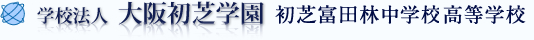 学校法人 大阪初芝学園 初芝富田林中学校高等学校